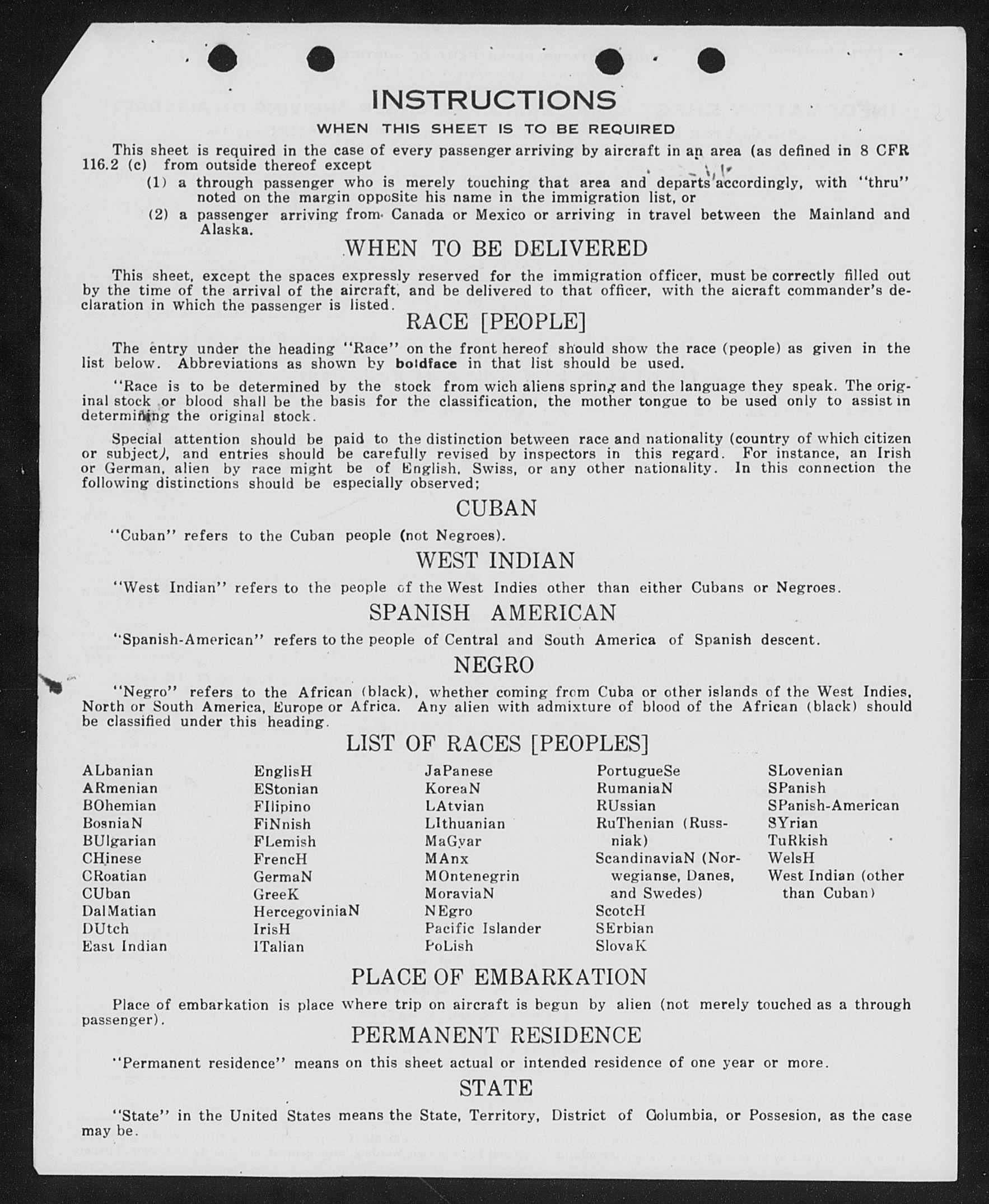 INSTRUCTIONS

WHEN THIS SHEET IS TO BE REQUIRED

This sheet is required in the case of every passenger arriving by aircraft in an area (as defined in 8 CFR 116.2 (c) from outside thereof except

(1) a through passenger who is merely touching that area and departs accordingly, with "thru" noted on the margin opposite his name in the immigration list, or

(2) a passenger arriving from Canada or Mexico or arriving in travel between the Mainland and Alaska.

WHEN TO BE DELIVERED

This sheet, except the spaces expressly reserved for the immigration officer, must be correctly filled out by the time of the arrival of the aircraft, and be delivered to that officer, with the aicraft commander's declaration in which the passenger is listed.

RACE [PEOPLE]

The entry under the heading "Race" on the front hereof should show the race (people) as given in the list below. Abbreviations as shown by boldface in that list should be used.

"Race is to be determined by the stock from wich aliens spring and the language they speak. The original stock or blood shall be the basis for the classification, the mother tongue to be used only to assist in determining the original stock.

Special attention should be paid to the distinction between race and nationality (country of which citizen or subject), and entries should be carefully revised by inspectors in this regard. For instance, an Irish or German, alien by race might be of English, Swiss, or any other nationality. In this connection the following distinctions should be especially observed;

CUBAN

"Cuban" refers to the Cuban people (not Negroes).

WEST INDIAN

"West Indian" refers to the people of the West Indies other than either Cubans or Negroes.

SPANISH AMERICAN

"Spanish-American" refers to the people of Central and South America of Spanish descent.

NEGRO

"Negro" refers to the African (black), whether coming from Cuba or other islands of the West Indies, North or South America, Europe or Africa. Any alien with admixture of blood of the African (black) should be classified under this heading.

LIST OF RACES [PEOPLES]

ALbanian
ARmenian
BOhemian
BosniaN
BUlgarian
CHinese
CRoatian
CUban
DalMatian
DUtch
East Indian

EnglisH
EStonian
FIlipino
FiNnish
FLemish
FrencH
GermaN
GreeK
HercegoviniaN
IrisH
ITalian

JaPanese
KoreaN
LAtvian
LIthuanian
MaGyar
MAnx
MOntenegrin
MoraviaN
NEgro
Pacific Islander
PoLish

PortugueSe
RumaniaN
RUssian
RuThenian (Russniak)
ScandinaviaN (Norwegianse, Danes, and Swedes)
ScotcH
SErbian
SlovaK

SLovenian
SPanish
SPanish-American
SYrian
TuRkish
WelsH
West Indian (other than Cuban)

PLACE OF EMBARKATION

Place of embarkation is place where trip on aircraft is begun by alien (not merely touched as a through passenger).

PERMANENT RESIDENCE

"Permanent residence" means on this sheet actual or intended residence of one year or more.

STATE

"State" in the United States means the State, Territory, District of Columbia, or Possesion, as the case may be.